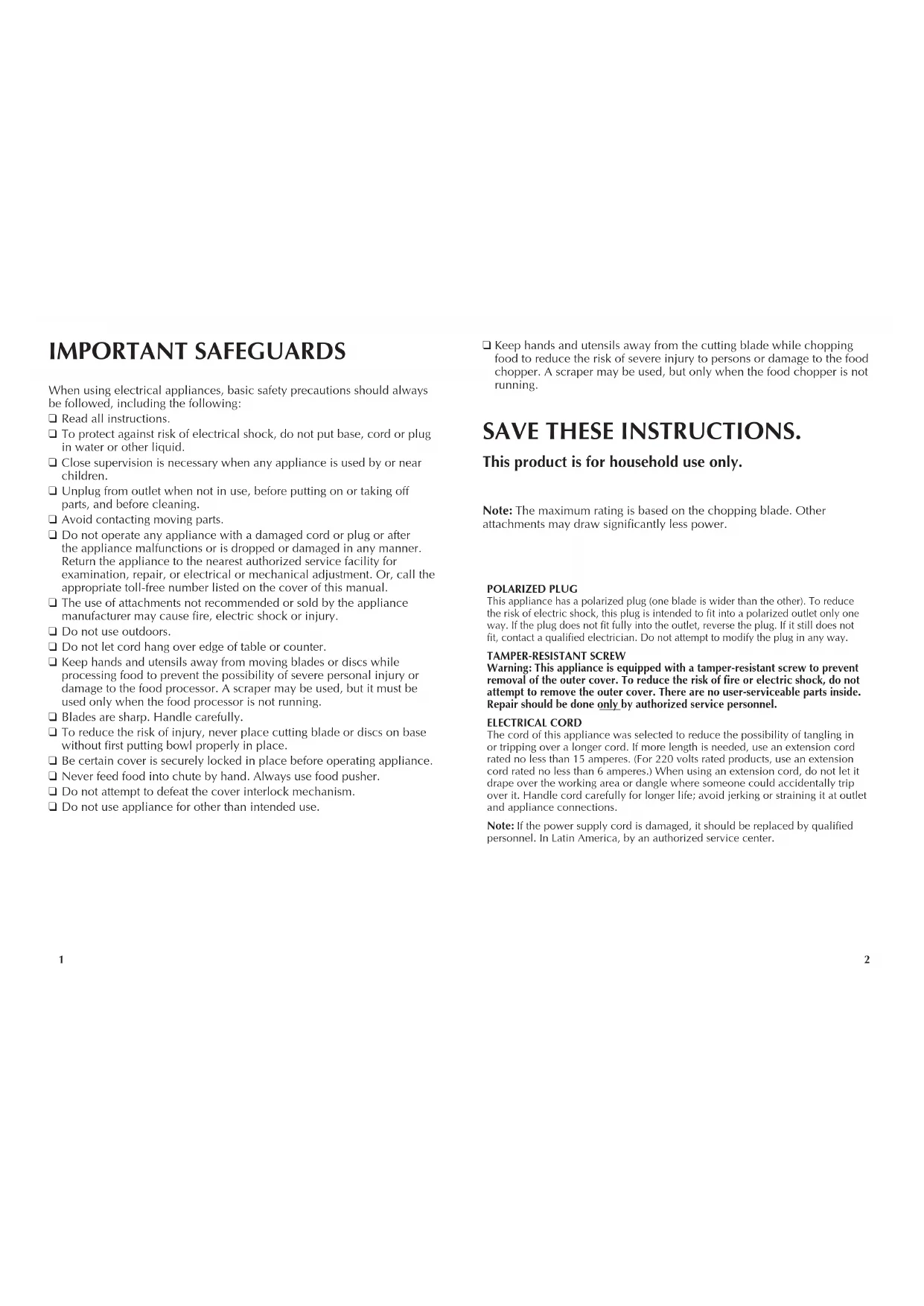 IMPORTANT SAFEGUARDS

When using electrical appliances, basic safety precautions should always be followed, including the following:
❑ Read all instructions.
❑ To protect against risk of electrical shock, do not put base, cord or plug in water or other liquid.
❑ Close supervision is necessary when any appliance is used by or near children.
❑ Unplug from outlet when not in use, before putting on or taking off parts, and before cleaning.
❑ Avoid contacting moving parts.
❑ Do not operate any appliance with a damaged cord or plug or after the appliance malfunctions or is dropped or damaged in any manner. Return the appliance to the nearest authorized service facility for examination, repair, or electrical or mechanical adjustment. Or, call the appropriate toll-free number listed on the cover of this manual.
❑ The use of attachments not recommended or sold by the appliance manufacturer may cause fire, electric shock or injury.
❑ Do not use outdoors.
❑ Do not let cord hang over edge of table or counter.
❑ Keep hands and utensils away from moving blades or discs while processing food to prevent the possibility of severe personal injury or damage to the food processor. A scraper may be used, but it must be used only when the food processor is not running.
❑ Blades are sharp. Handle carefully.
❑ To reduce the risk of injury, never place cutting blade or discs on base without first putting bowl properly in place.
❑ Be certain cover is securely locked in place before operating appliance.
❑ Never feed food into chute by hand. Always use food pusher.
❑ Do not attempt to defeat the cover interlock mechanism.
❑ Do not use appliance for other than intended use.

1

❑ Keep hands and utensils away from the cutting blade while chopping food to reduce the risk of severe injury to persons or damage to the food chopper. A scraper may be used, but only when the food chopper is not running.

SAVE THESE INSTRUCTIONS.

This product is for household use only.

Note: The maximum rating is based on the chopping blade. Other attachments may draw significantly less power.

POLARIZED PLUG
This appliance has a polarized plug (one blade is wider than the other). To reduce the risk of electric shock, this plug is intended to fit into a polarized outlet only one way. If the plug does not fit fully into the outlet, reverse the plug. If it still does not fit, contact a qualified electrician. Do not attempt to modify the plug in any way.

TAMPER-RESISTANT SCREW
Warning: This appliance is equipped with a tamper-resistant screw to prevent removal of the outer cover. To reduce the risk of fire or electric shock, do not attempt to remove the outer cover. There are no user-serviceable parts inside. Repair should be done only by authorized service personnel.

ELECTRICAL CORD
The cord of this appliance was selected to reduce the possibility of tangling in or tripping over a longer cord. If more length is needed, use an extension cord rated no less than 15 amperes. (For 220 volts rated products, use an extension cord rated no less than 6 amperes.) When using an extension cord, do not let it drape over the working area or dangle where someone could accidentally trip over it. Handle cord carefully for longer life; avoid jerking or straining it at outlet and appliance connections.

Note: If the power supply cord is damaged, it should be replaced by qualified personnel. In Latin America, by an authorized service center.

2